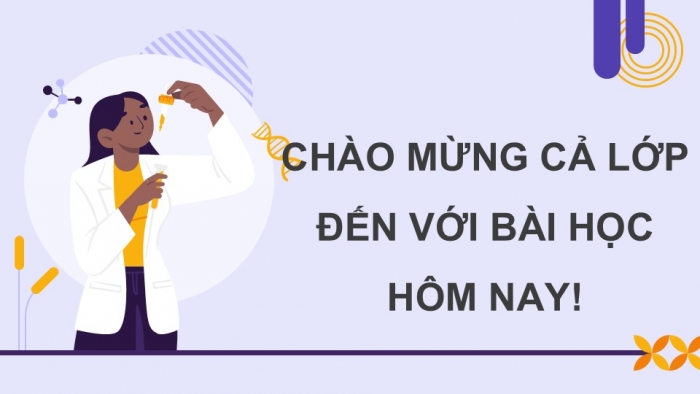 CHÀO MỪNG CẢ LỚP ĐẾN VỚI BÀI HỌC HÔM NAY!